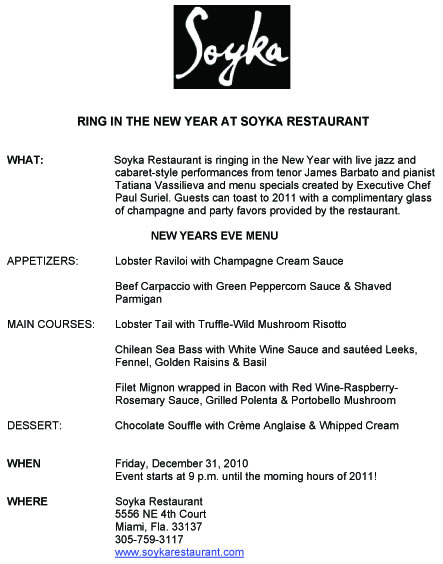 Soyka

RING IN THE NEW YEAR AT SOYKA RESTAURANT

WHAT: Soyka Restaurant is ringing in the New Year with live jazz and cabaret-style performances from tenor James Barbato and pianist Tatiana Vassilieva and menu specials created by Executive Chef Paul Suriel. Guests can toast to 2011 with a complimentary glass of champagne and party favors provided by the restaurant.

NEW YEARS EVE MENU

APPETIZERS: Lobster Raviloi with Champagne Cream Sauce

Beef Carpaccio with Green Peppercorn Sauce & Shaved Parmigan

MAIN COURSES: Lobster Tail with Truffle-Wild Mushroom Risotto

Chilean Sea Bass with White Wine Sauce and sautéed Leeks, Fennel, Golden Raisins & Basil

Filet Mignon wrapped in Bacon with Red Wine-Raspberry-Rosemary Sauce, Grilled Polenta & Portobello Mushroom

DESSERT: Chocolate Souffle with Crème Anglaise & Whipped Cream

WHEN Friday, December 31, 2010
Event starts at 9 p.m. until the morning hours of 2011!

WHERE Soyka Restaurant
5556 NE 4th Court
Miami, Fla. 33137
305-759-3117
www.soykarestaurant.com